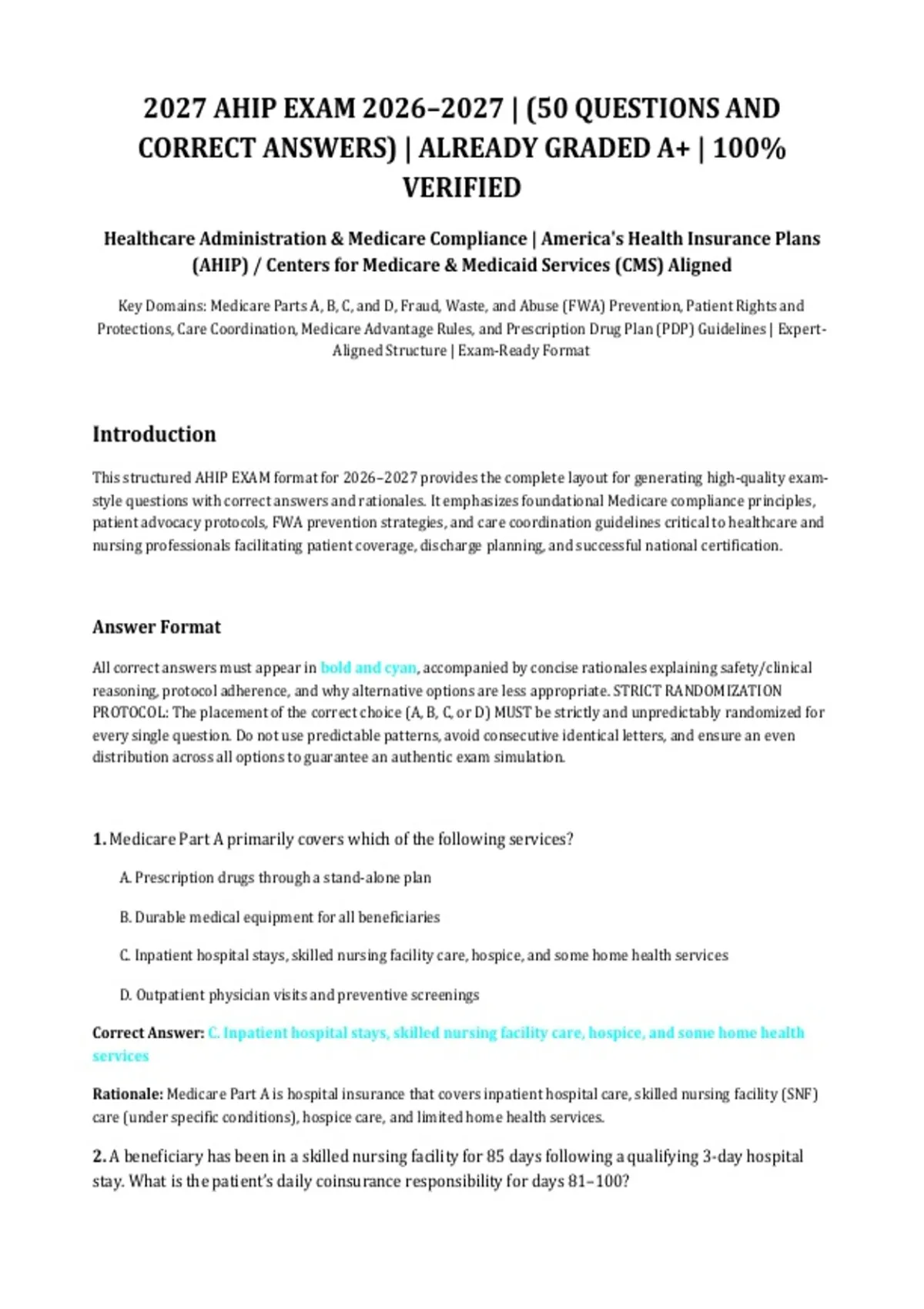 2027 AHIP EXAM 2026–2027 | (50 QUESTIONS AND CORRECT ANSWERS) | ALREADY GRADED A+ | 100% VERIFIED

Healthcare Administration & Medicare Compliance | America's Health Insurance Plans (AHIP) / Centers for Medicare & Medicaid Services (CMS) Aligned

Key Domains: Medicare Parts A, B, C, and D, Fraud, Waste, and Abuse (FWA) Prevention, Patient Rights and Protections, Care Coordination, Medicare Advantage Rules, and Prescription Drug Plan (PDP) Guidelines | Expert-Aligned Structure | Exam-Ready Format

Introduction

This structured AHIP EXAM format for 2026–2027 provides the complete layout for generating high-quality exam-style questions with correct answers and rationales. It emphasizes foundational Medicare compliance principles, patient advocacy protocols, FWA prevention strategies, and care coordination guidelines critical to healthcare and nursing professionals facilitating patient coverage, discharge planning, and successful national certification.

Answer Format

All correct answers must appear in bold and cyan, accompanied by concise rationales explaining safety/clinical reasoning, protocol adherence, and why alternative options are less appropriate. STRICT RANDOMIZATION PROTOCOL: The placement of the correct choice (A, B, C, or D) MUST be strictly and unpredictably randomized for every single question. Do not use predictable patterns, avoid consecutive identical letters, and ensure an even distribution across all options to guarantee an authentic exam simulation.

1. Medicare Part A primarily covers which of the following services?

A. Prescription drugs through a stand-alone plan

B. Durable medical equipment for all beneficiaries

C. Inpatient hospital stays, skilled nursing facility care, hospice, and some home health services

D. Outpatient physician visits and preventive screenings

Correct Answer: C. Inpatient hospital stays, skilled nursing facility care, hospice, and some home health services

Rationale: Medicare Part A is hospital insurance that covers inpatient hospital care, skilled nursing facility (SNF) care (under specific conditions), hospice care, and limited home health services.

2. A beneficiary has been in a skilled nursing facility for 85 days following a qualifying 3-day hospital stay. What is the patient's daily coinsurance responsibility for days 81–100?